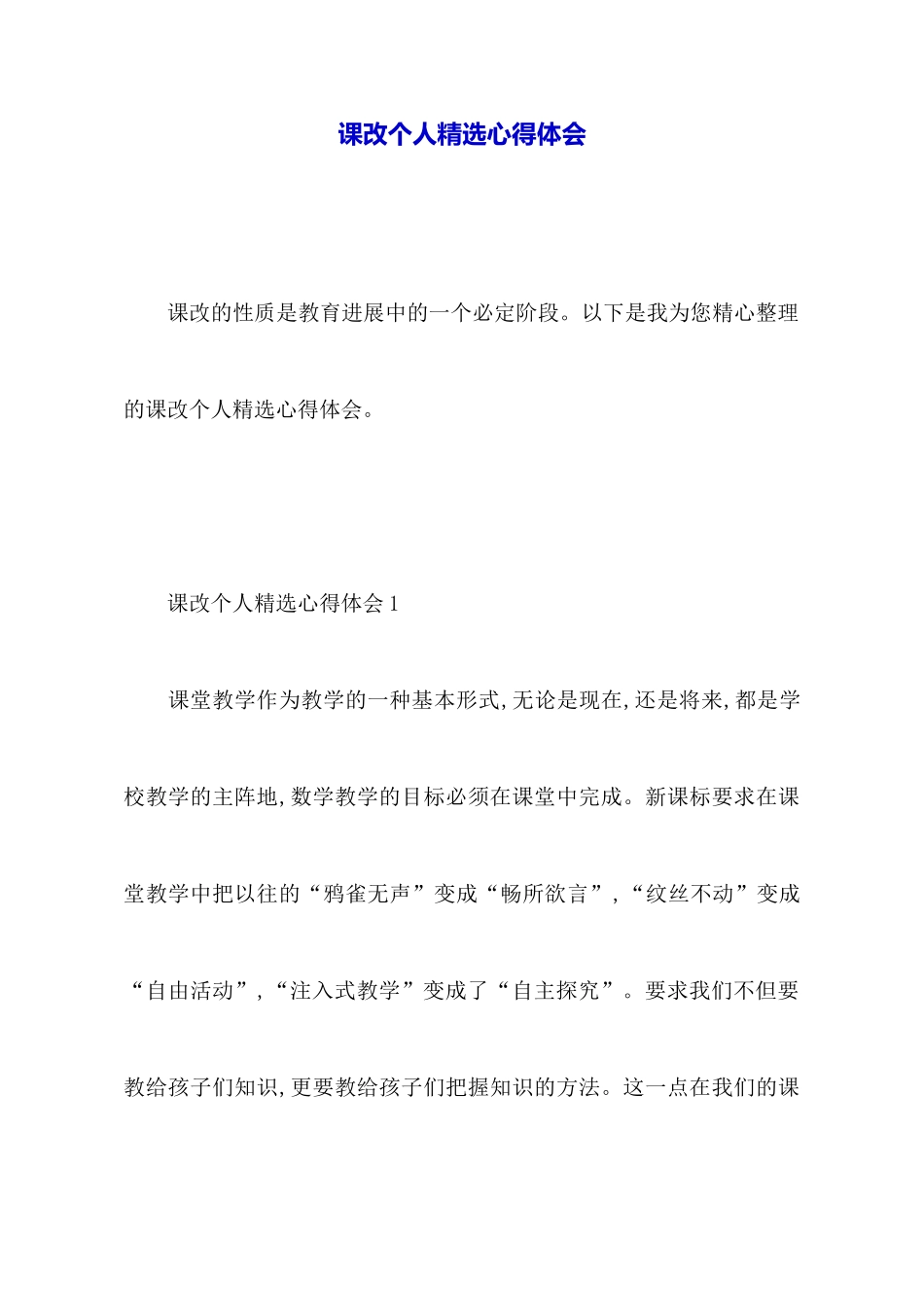 课改个人精选心得体会

课改的性质是教育进展中的一个必定阶段。以下是我为您精心整理的课改个人精选心得体会。

课改个人精选心得体会 1

课堂教学作为教学的一种基本形式,无论是现在,还是将来,都是学校教学的主阵地,数学教学的目标必须在课堂中完成。新课标要求在课堂教学中把以往的“鸦雀无声”变成“畅所欲言”,“纹丝不动”变成“自由活动”,“注入式教学”变成了“自主探究”。要求我们不但要教给孩子们知识,更要教给孩子们把握知识的方法。这一点在我们的课